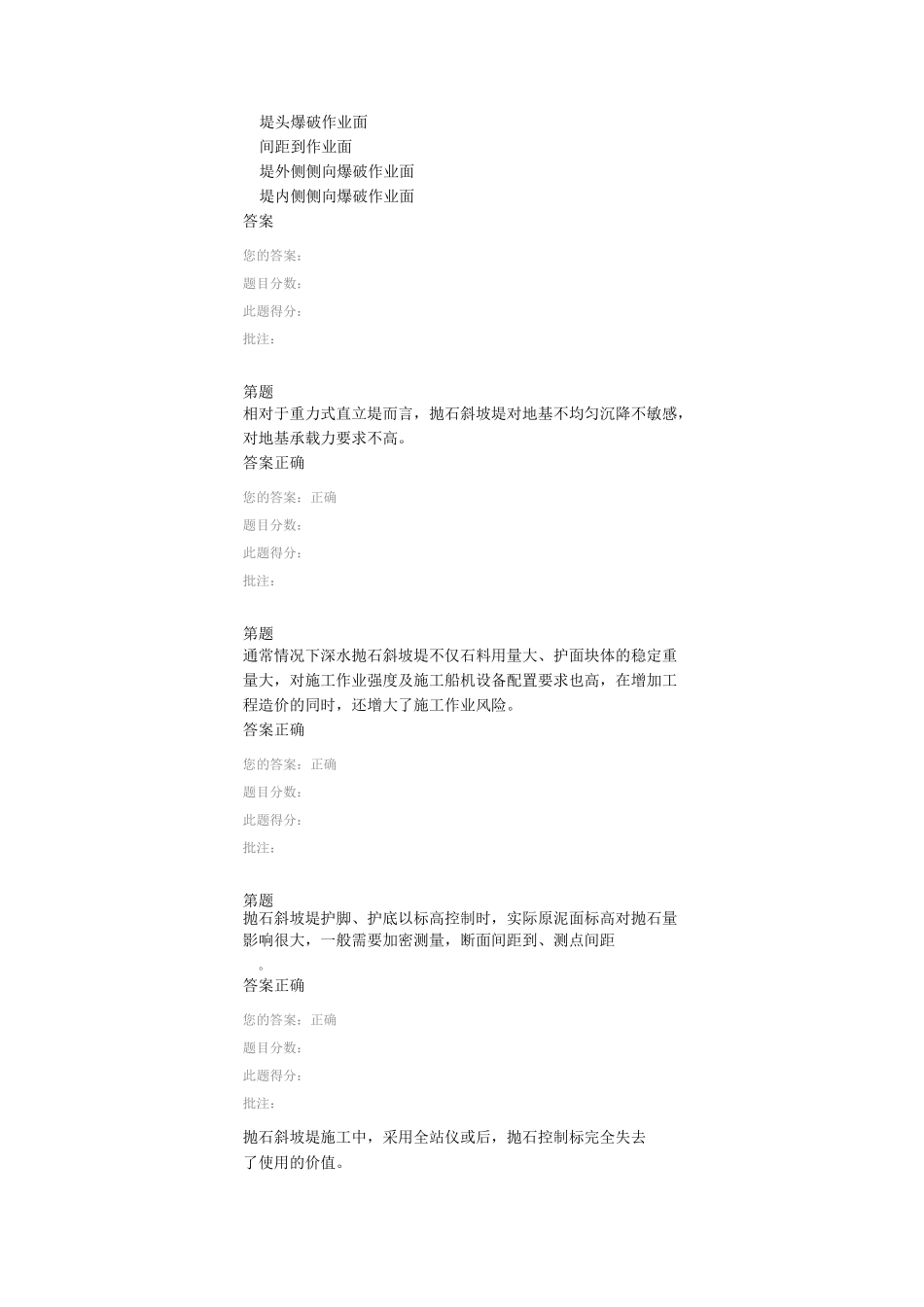 堤头爆破作业面
间距到作业面
堤外侧侧向爆破作业面
堤内侧侧向爆破作业面
答案

您的答案：
题目分数：
此题得分：
批注：

第题
相对于重力式直立堤而言，抛石斜坡堤对地基不均匀沉降不敏感，对地基承载力要求不高。
答案正确

您的答案：正确
题目分数：
此题得分：
批注：

第题
通常情况下深水抛石斜坡堤不仅石料用量大、护面块体的稳定重量大，对施工作业强度及施工船机设备配置要求也高，在增加工程造价的同时，还增大了施工作业风险。
答案正确

您的答案：正确
题目分数：
此题得分：
批注：

第题
抛石斜坡堤护脚、护底以标高控制时，实际原泥面标高对抛石量影响很大，一般需要加密测量，断面间距到、测点间距
。
答案正确

您的答案：正确
题目分数：
此题得分：
批注：

抛石斜坡堤施工中，采用全站仪或后，抛石控制标完全失去了使用的价值。